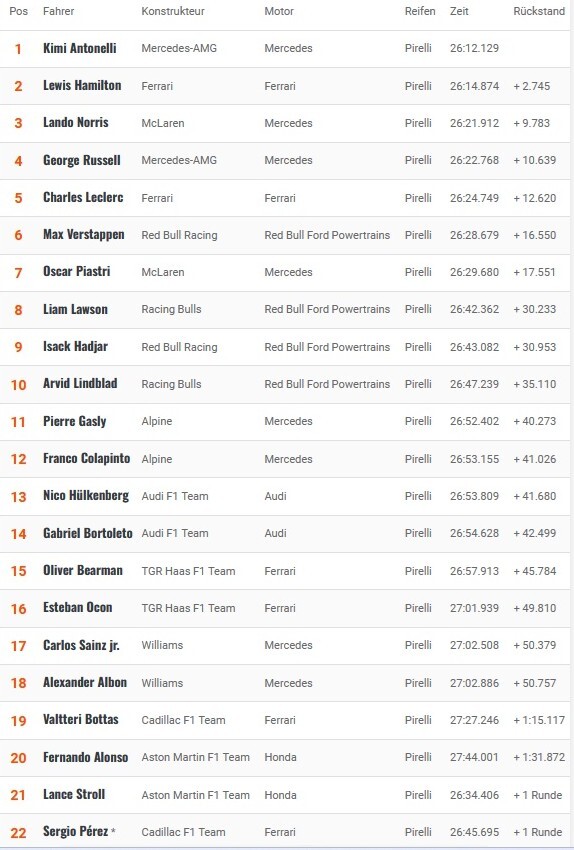 | Pos | Fahrer | Konstrukteur | Motor | Reifen | Zeit | Rückstand |
|---|---|---|---|---|---|---|
| 1 | Kimi Antonelli | Mercedes-AMG | Mercedes | Pirelli | 26:12.129 | |
| 2 | Lewis Hamilton | Ferrari | Ferrari | Pirelli | 26:14.874 | + 2.745 |
| 3 | Lando Norris | McLaren | Mercedes | Pirelli | 26:21.912 | + 9.783 |
| 4 | George Russell | Mercedes-AMG | Mercedes | Pirelli | 26:22.768 | + 10.639 |
| 5 | Charles Leclerc | Ferrari | Ferrari | Pirelli | 26:24.749 | + 12.620 |
| 6 | Max Verstappen | Red Bull Racing | Red Bull Ford Powertrains | Pirelli | 26:28.679 | + 16.550 |
| 7 | Oscar Piastri | McLaren | Mercedes | Pirelli | 26:29.680 | + 17.551 |
| 8 | Liam Lawson | Racing Bulls | Red Bull Ford Powertrains | Pirelli | 26:42.362 | + 30.233 |
| 9 | Isack Hadjar | Red Bull Racing | Red Bull Ford Powertrains | Pirelli | 26:43.082 | + 30.953 |
| 10 | Arvid Lindblad | Racing Bulls | Red Bull Ford Powertrains | Pirelli | 26:47.239 | + 35.110 |
| 11 | Pierre Gasly | Alpine | Mercedes | Pirelli | 26:52.402 | + 40.273 |
| 12 | Franco Colapinto | Alpine | Mercedes | Pirelli | 26:53.155 | + 41.026 |
| 13 | Nico Hülkenberg | Audi F1 Team | Audi | Pirelli | 26:53.809 | + 41.680 |
| 14 | Gabriel Bortoleto | Audi F1 Team | Audi | Pirelli | 26:54.628 | + 42.499 |
| 15 | Oliver Bearman | TGR Haas F1 Team | Ferrari | Pirelli | 26:57.913 | + 45.784 |
| 16 | Esteban Ocon | TGR Haas F1 Team | Ferrari | Pirelli | 27:01.939 | + 49.810 |
| 17 | Carlos Sainz jr. | Williams | Mercedes | Pirelli | 27:02.508 | + 50.379 |
| 18 | Alexander Albon | Williams | Mercedes | Pirelli | 27:02.886 | + 50.757 |
| 19 | Valtteri Bottas | Cadillac F1 Team | Ferrari | Pirelli | 27:27.246 | + 1:15.117 |
| 20 | Fernando Alonso | Aston Martin F1 Team | Honda | Pirelli | 27:44.001 | + 1:31.872 |
| 21 | Lance Stroll | Aston Martin F1 Team | Honda | Pirelli | 26:34.406 | + 1 Runde |
| 22 | Sergio Pérez * | Cadillac F1 Team | Ferrari | Pirelli | 26:45.695 | + 1 Runde |